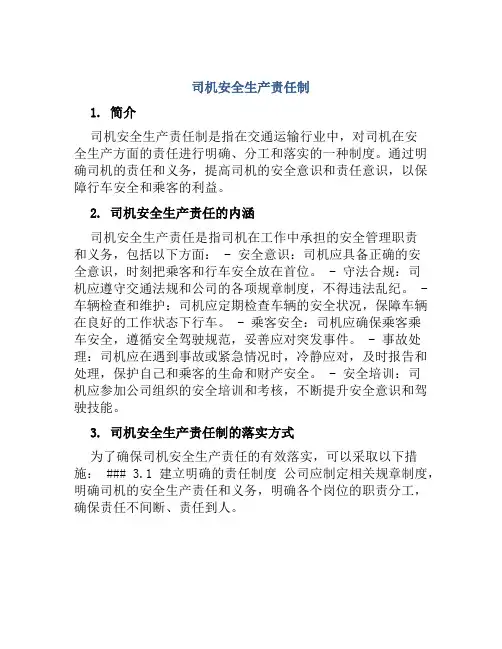 司机安全生产责任制

1. 简介

司机安全生产责任制是指在交通运输行业中，对司机在安全生产方面的责任进行明确、分工和落实的一种制度。通过明确司机的责任和义务，提高司机的安全意识和责任意识，以保障行车安全和乘客的利益。

2. 司机安全生产责任的内涵

司机安全生产责任是指司机在工作中承担的安全管理职责和义务，包括以下方面： - 安全意识：司机应具备正确的安全意识，时刻把乘客和行车安全放在首位。 - 守法合规：司机应遵守交通法规和公司的各项规章制度，不得违法乱纪。 - 车辆检查和维护：司机应定期检查车辆的安全状况，保障车辆在良好的工作状态下行车。 - 乘客安全：司机应确保乘客乘车安全，遵循安全驾驶规范，妥善应对突发事件。 - 事故处理：司机应在遇到事故或紧急情况时，冷静应对，及时报告和处理，保护自己和乘客的生命和财产安全。 - 安全培训：司机应参加公司组织的安全培训和考核，不断提升安全意识和驾驶技能。

3. 司机安全生产责任制的落实方式

为了确保司机安全生产责任的有效落实，可以采取以下措施： ### 3.1 建立明确的责任制度 公司应制定相关规章制度，明确司机的安全生产责任和义务，明确各个岗位的职责分工，确保责任不间断、责任到人。